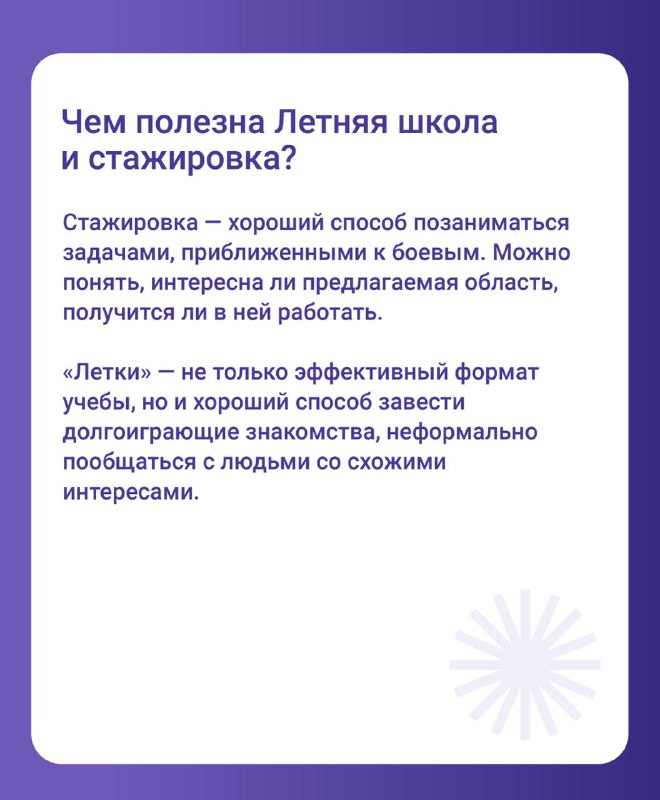 Чем полезна Летняя школа и стажировка?

Стажировка — хороший способ позаниматься задачами, приближенными к боевым. Можно понять, интересна ли предлагаемая область, получится ли в ней работать.

«Летки» — не только эффективный формат учебы, но и хороший способ завести долгоиграющие знакомства, неформально пообщаться с людьми со схожими интересами.